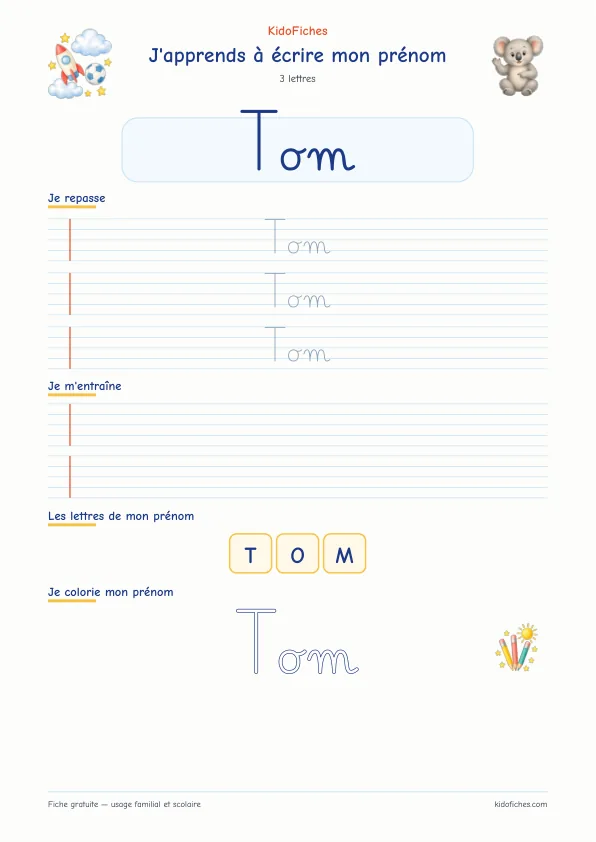 KidoFiches

J'apprends à écrire mon prénom

3 lettres

Tom

Je repasse

Tom

Tom

Tom

Je m'entraîne

Les lettres de mon prénom

T O M

Je colorie mon prénom

Tom

Fiche gratuite — usage familial et scolaire

kidofiches.com